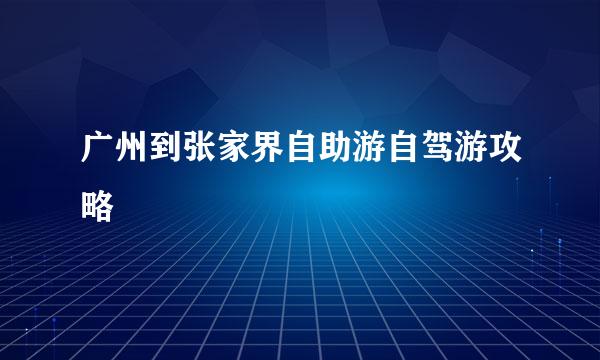 广州到张家界自助游自驾游攻略